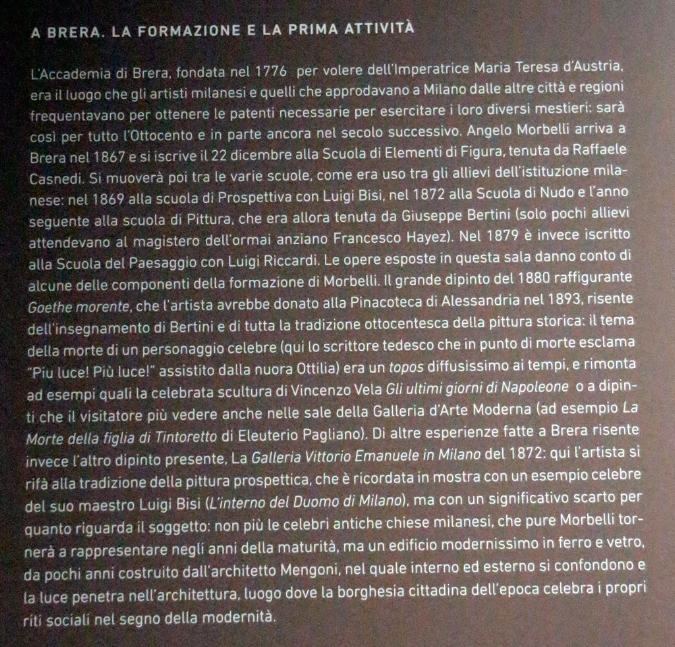 A BRERA. LA FORMAZIONE E LA PRIMA ATTIVITÀ

L'Accademia di Brera, fondata nel 1776 per volere dell'Imperatrice Maria Teresa d'Austria, era il luogo che gli artisti milanesi e quelli che approdavano a Milano dalle altre città e regioni frequentavano per ottenere le patenti necessarie per esercitare i loro diversi mestieri: sarà così per tutto l'Ottocento e in parte ancora nel secolo successivo. Angelo Morbelli arriva a Brera nel 1867 e si iscrive il 22 dicembre alla Scuola di Elementi di Figura, tenuta da Raffaele Casnedi. Si muoverà poi tra le varie scuole, come era uso tra gli allievi dell'istituzione milanese: nel 1869 alla scuola di Prospettiva con Luigi Bisi, nel 1872 alla Scuola di Nudo e l'anno seguente alla scuola di Pittura, che era allora tenuta da Giuseppe Bertini (solo pochi allievi attendevano al magistero dell'ormai anziano Francesco Hayez). Nel 1879 è invece iscritto alla Scuola del Paesaggio con Luigi Riccardi. Le opere esposte in questa sala danno conto di alcune delle componenti della formazione di Morbelli. Il grande dipinto del 1880 raffigurante Goethe morente, che l'artista avrebbe donato alla Pinacoteca di Alessandria nel 1893, risente dell'insegnamento di Bertini e di tutta la tradizione ottocentesca della pittura storica: il tema della morte di un personaggio celebre (qui lo scrittore tedesco che in punto di morte esclama "Piu luce! Più luce!" assistito dalla nuora Ottilia) era un topos diffusissimo ai tempi, e rimonta ad esempi quali la celebrata scultura di Vincenzo Vela Gli ultimi giorni di Napoleone o a dipinti che il visitatore più vedere anche nelle sale della Galleria d'Arte Moderna (ad esempio La Morte della figlia di Tintoretto di Eleuterio Pagliano). Di altre esperienze fatte a Brera risente invece l'altro dipinto presente, La Galleria Vittorio Emanuele in Milano del 1872: qui l'artista si rifà alla tradizione della pittura prospettica, che è ricordata in mostra con un esempio celebre del suo maestro Luigi Bisi (L'interno del Duomo di Milano), ma con un significativo scarto per quanto riguarda il soggetto: non più le celebri antiche chiese milanesi, che pure Morbelli tornerà a rappresentare negli anni della maturità, ma un edificio modernissimo in ferro e vetro, da pochi anni costruito dall'architetto Mengoni, nel quale interno ed esterno si confondono e la luce penetra nell'architettura, luogo dove la borghesia cittadina dell'epoca celebra i propri riti sociali nel segno della modernità.